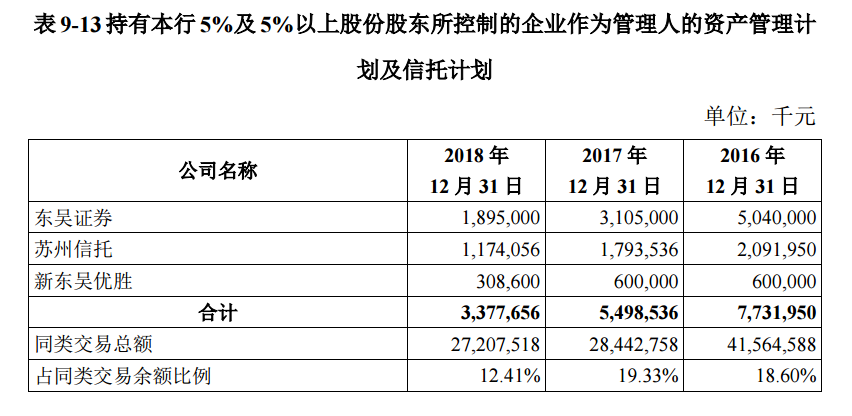 表 9-13 持有本行 5%及 5%以上股份股东所控制的企业作为管理人的资产管理计划及信托计划

单位：千元

| 公司名称 | 2018 年 12 月 31 日 | 2017 年 12 月 31 日 | 2016 年 12 月 31 日 |
|---|---|---|---|
| 东吴证券 | 1,895,000 | 3,105,000 | 5,040,000 |
| 苏州信托 | 1,174,056 | 1,793,536 | 2,091,950 |
| 新东吴优胜 | 308,600 | 600,000 | 600,000 |
| 合计 | 3,377,656 | 5,498,536 | 7,731,950 |
| 同类交易总额 | 27,207,518 | 28,442,758 | 41,564,588 |
| 占同类交易余额比例 | 12.41% | 19.33% | 18.60% |